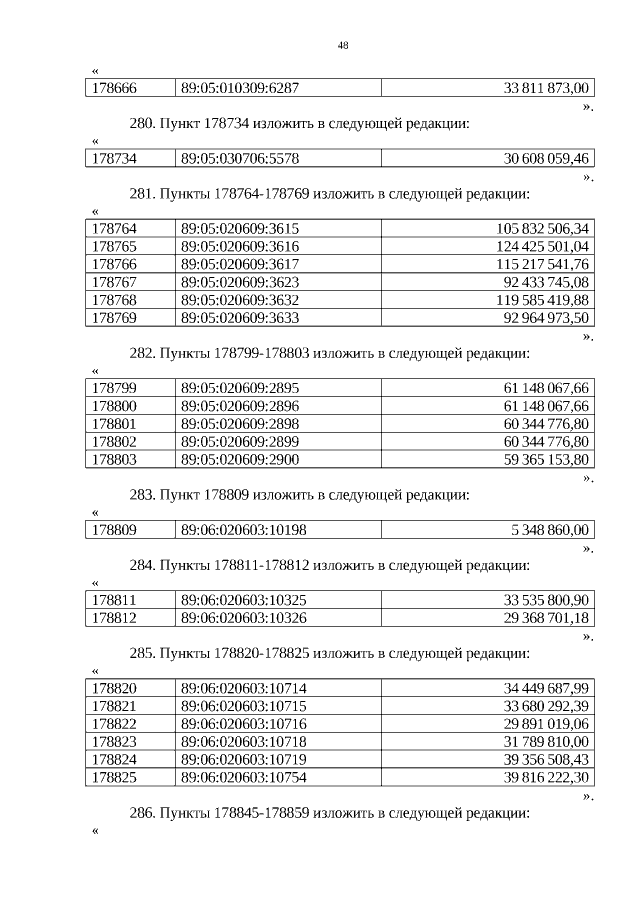 48

«

| 178666 | 89:05:010309:6287 | 33 811 873,00 |
|---|---|---|

».

280. Пункт 178734 изложить в следующей редакции:

«

| 178734 | 89:05:030706:5578 | 30 608 059,46 |
|---|---|---|

».

281. Пункты 178764-178769 изложить в следующей редакции:

«

| 178764 | 89:05:020609:3615 | 105 832 506,34 |
|---|---|---|
| 178765 | 89:05:020609:3616 | 124 425 501,04 |
| 178766 | 89:05:020609:3617 | 115 217 541,76 |
| 178767 | 89:05:020609:3623 | 92 433 745,08 |
| 178768 | 89:05:020609:3632 | 119 585 419,88 |
| 178769 | 89:05:020609:3633 | 92 964 973,50 |

».

282. Пункты 178799-178803 изложить в следующей редакции:

«

| 178799 | 89:05:020609:2895 | 61 148 067,66 |
|---|---|---|
| 178800 | 89:05:020609:2896 | 61 148 067,66 |
| 178801 | 89:05:020609:2898 | 60 344 776,80 |
| 178802 | 89:05:020609:2899 | 60 344 776,80 |
| 178803 | 89:05:020609:2900 | 59 365 153,80 |

».

283. Пункт 178809 изложить в следующей редакции:

«

| 178809 | 89:06:020603:10198 | 5 348 860,00 |
|---|---|---|

».

284. Пункты 178811-178812 изложить в следующей редакции:

«

| 178811 | 89:06:020603:10325 | 33 535 800,90 |
|---|---|---|
| 178812 | 89:06:020603:10326 | 29 368 701,18 |

».

285. Пункты 178820-178825 изложить в следующей редакции:

«

| 178820 | 89:06:020603:10714 | 34 449 687,99 |
|---|---|---|
| 178821 | 89:06:020603:10715 | 33 680 292,39 |
| 178822 | 89:06:020603:10716 | 29 891 019,06 |
| 178823 | 89:06:020603:10718 | 31 789 810,00 |
| 178824 | 89:06:020603:10719 | 39 356 508,43 |
| 178825 | 89:06:020603:10754 | 39 816 222,30 |

».

286. Пункты 178845-178859 изложить в следующей редакции:

«